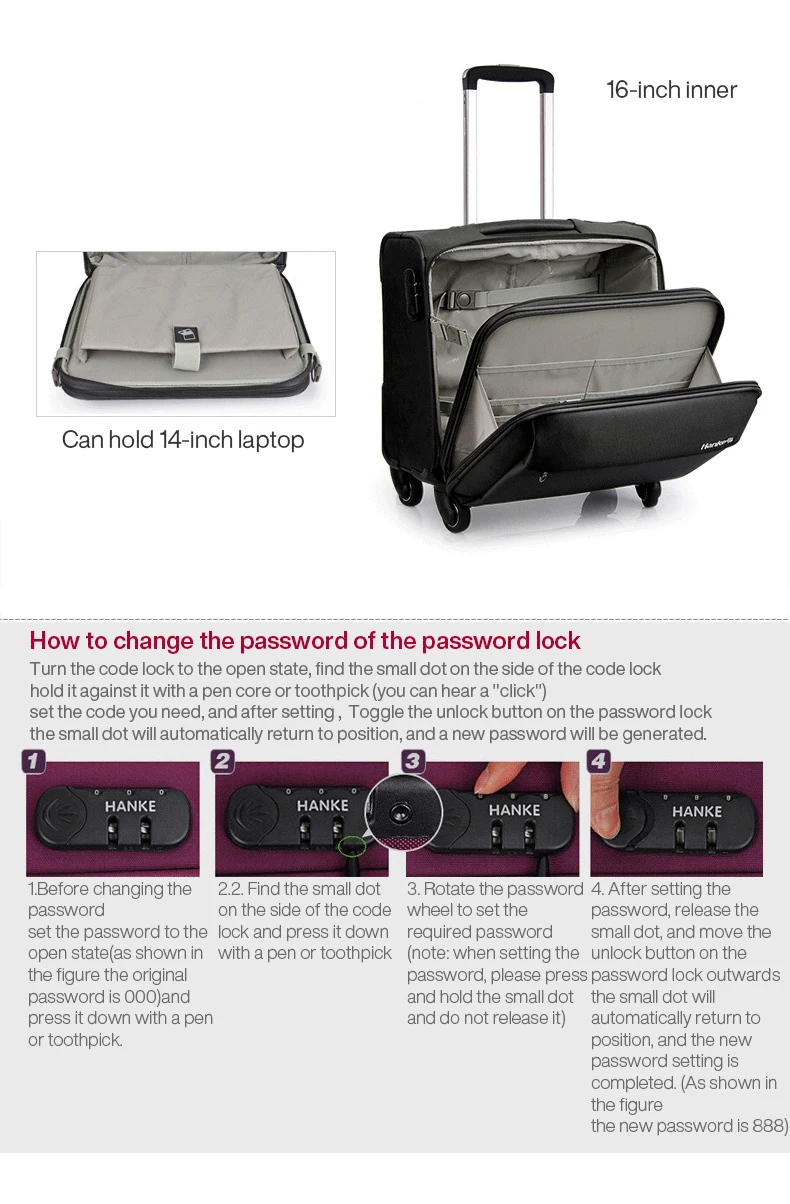 16-inch inner

Can hold 14-inch laptop

Hanke

How to change the password of the password lock

Turn the code lock to the open state, find the small dot on the side of the code lock hold it against it with a pen core or toothpick (you can hear a "click") set the code you need, and after setting , Toggle the unlock button on the password lock the small dot will automatically return to position, and a new password will be generated.

1

HANKE

1.Before changing the password
set the password to the open state(as shown in the figure the original password is 000)and press it down with a pen or toothpick.

2

HANKE

2.2. Find the small dot on the side of the code lock and press it down with a pen or toothpick

3

HANKE

3. Rotate the password wheel to set the required password (note: when setting the password, please press and hold the small dot and do not release it)

4

HANKE

4. After setting the password, release the small dot, and move the unlock button on the password lock outwards the small dot will automatically return to position, and the new password setting is completed. (As shown in the figure
the new password is 888)